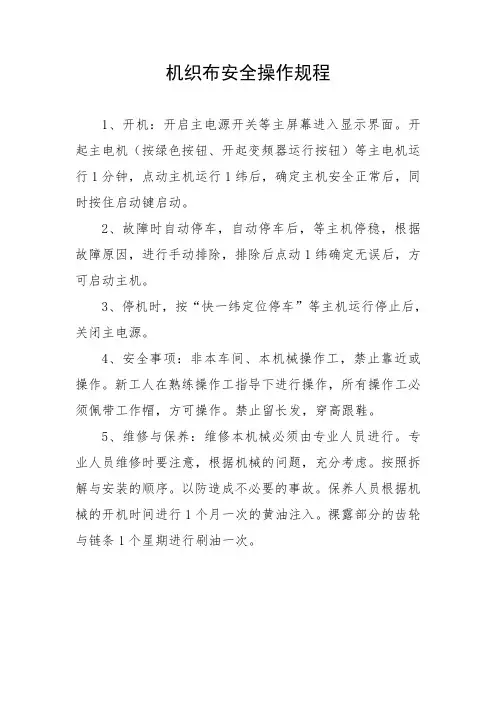 机织布安全操作规程

1、开机：开启主电源开关等主屏幕进入显示界面。开起主电机（按绿色按钮、开起变频器运行按钮）等主电机运行1分钟，点动主机运行1纬后，确定主机安全正常后，同时按住启动键启动。

2、故障时自动停车，自动停车后，等主机停稳，根据故障原因，进行手动排除，排除后点动1纬确定无误后，方可启动主机。

3、停机时，按“快一纬定位停车”等主机运行停止后，关闭主电源。

4、安全事项：非本车间、本机械操作工，禁止靠近或操作。新工人在熟练操作工指导下进行操作，所有操作工必须佩带工作帽，方可操作。禁止留长发，穿高跟鞋。

5、维修与保养：维修本机械必须由专业人员进行。专业人员维修时要注意，根据机械的问题，充分考虑。按照拆解与安装的顺序。以防造成不必要的事故。保养人员根据机械的开机时间进行1个月一次的黄油注入。裸露部分的齿轮与链条1个星期进行刷油一次。